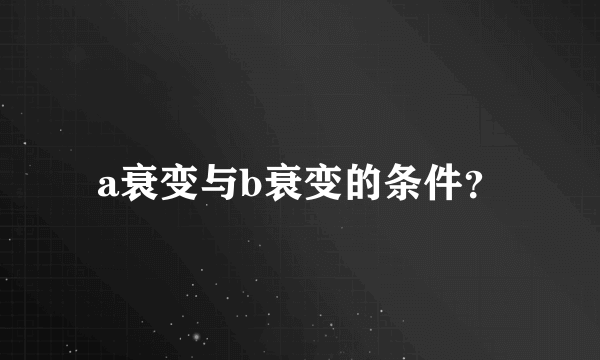 a衰变与b衰变的条件?